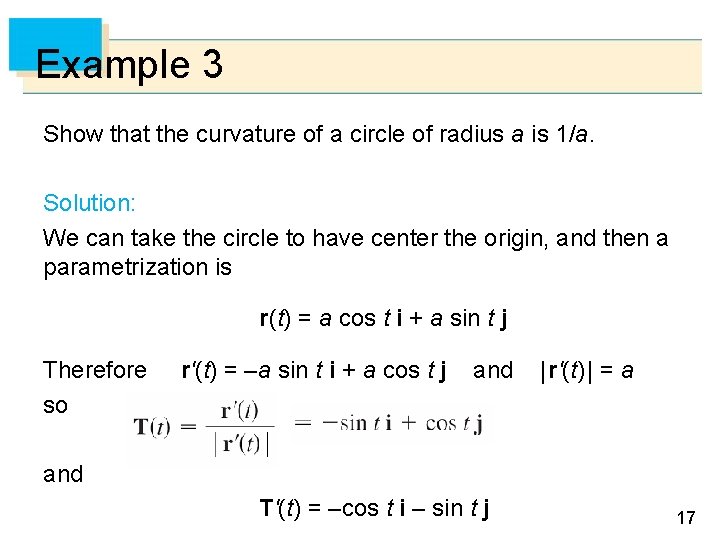 Example 3

Show that the curvature of a circle of radius $a$ is $1/a$.

Solution:

We can take the circle to have center the origin, and then a parametrization is

$\mathbf{r}(t) = a \cos t\, \mathbf{i} + a \sin t\, \mathbf{j}$

Therefore $\mathbf{r}'(t) = -a \sin t\, \mathbf{i} + a \cos t\, \mathbf{j}$ and $|\mathbf{r}'(t)| = a$

so

$\mathbf{T}(t) = \frac{\mathbf{r}'(t)}{|\mathbf{r}'(t)|} = -\sin t\, \mathbf{i} + \cos t\, \mathbf{j}$

and

$\mathbf{T}'(t) = -\cos t\, \mathbf{i} - \sin t\, \mathbf{j}$

17